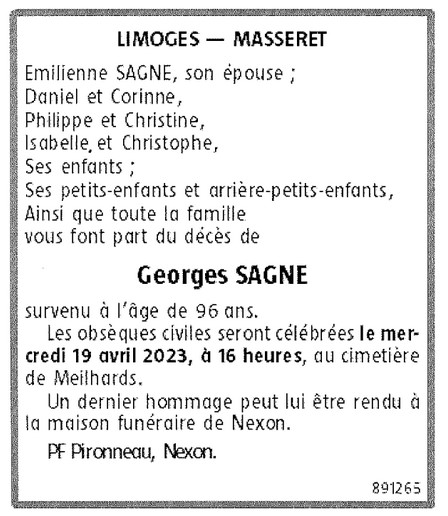 LIMOGES — MASSERET

Emilienne SAGNE, son épouse ;
Daniel et Corinne,
Philippe et Christine,
Isabelle, et Christophe,
Ses enfants ;
Ses petits-enfants et arrière-petits-enfants,
Ainsi que toute la famille
vous font part du décès de

Georges SAGNE

survenu à l'âge de 96 ans.

Les obsèques civiles seront célébrées le mercredi 19 avril 2023, à 16 heures, au cimetière de Meilhards.

Un dernier hommage peut lui être rendu à la maison funéraire de Nexon.

PF Pironneau, Nexon.

891265